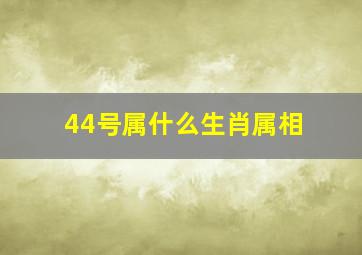 44号属什么生肖属相